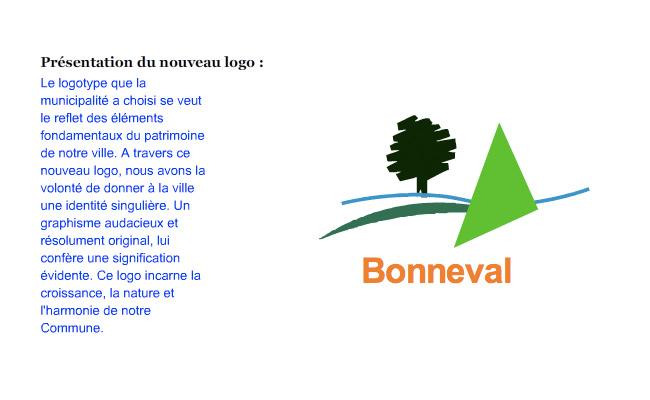 Présentation du nouveau logo :

Le logotype que la municipalité a choisi se veut le reflet des éléments fondamentaux du patrimoine de notre ville. A travers ce nouveau logo, nous avons la volonté de donner à la ville une identité singulière. Un graphisme audacieux et résolument original, lui confère une signification évidente. Ce logo incarne la croissance, la nature et l'harmonie de notre Commune.

Bonneval